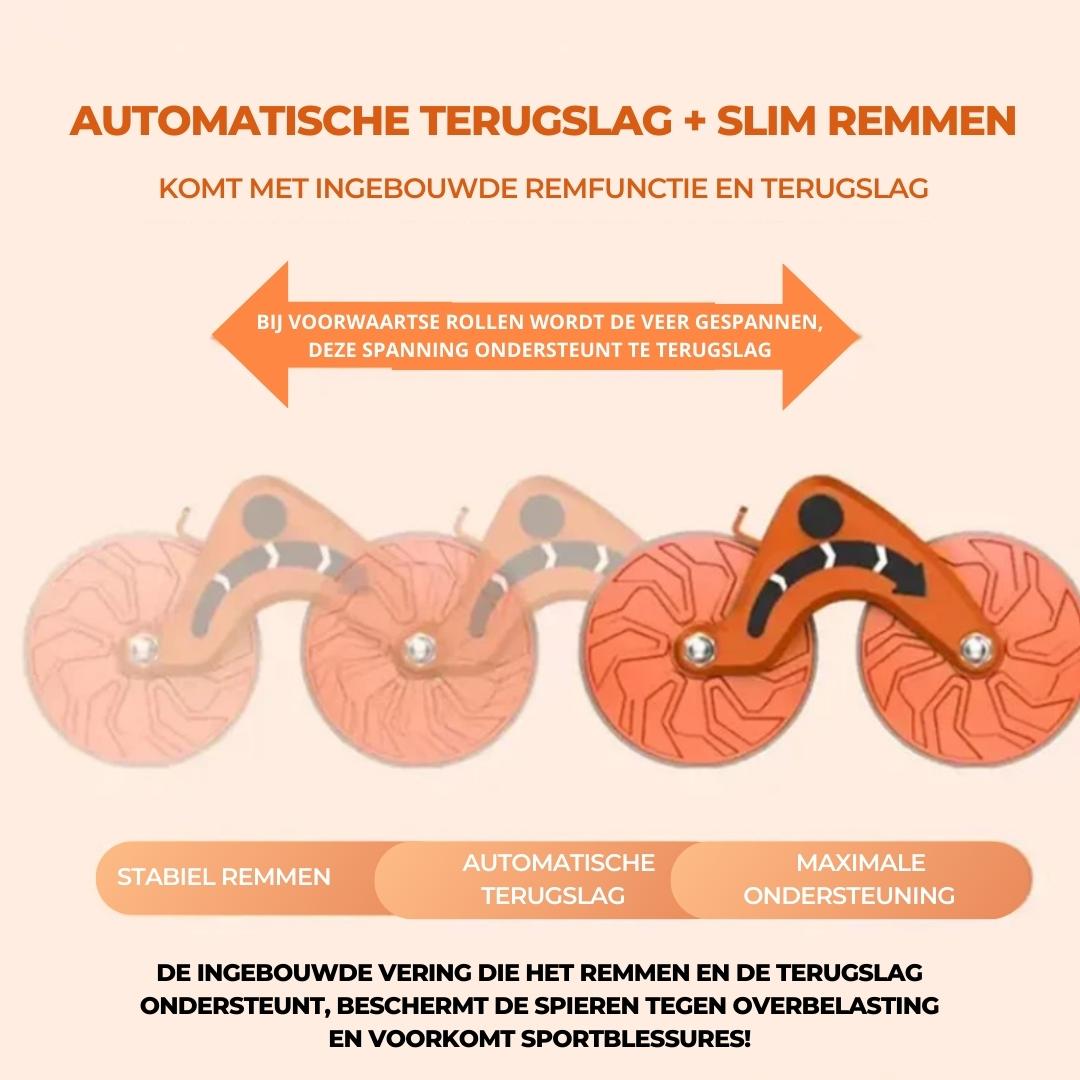 AUTOMATISCHE TERUGSLAG + SLIM REMMEN

KOMT MET INGEBOUWDE REMFUNCTIE EN TERUGSLAG

BIJ VOORWAARTSE ROLLEN WORDT DE VEER GESPANNEN, DEZE SPANNING ONDERSTEUNT TE TERUGSLAG

STABIEL REMMEN

AUTOMATISCHE TERUGSLAG

MAXIMALE ONDERSTEUNING

DE INGEBOUWDE VERING DIE HET REMMEN EN DE TERUGSLAG ONDERSTEUNT, BESCHERMT DE SPIEREN TEGEN OVERBELASTING EN VOORKOMT SPORTBLESSURES!